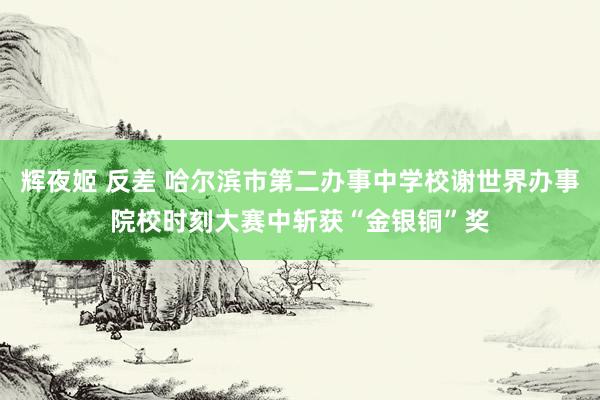 辉夜姬 反差 哈尔滨市第二办事中学校谢世界办事院校时刻大赛中斩获“金银铜”奖